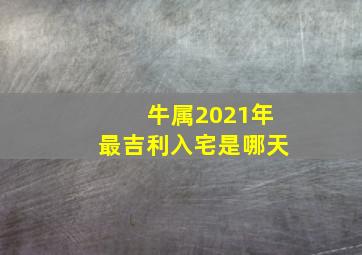 牛属2021年
最吉利入宅是哪天